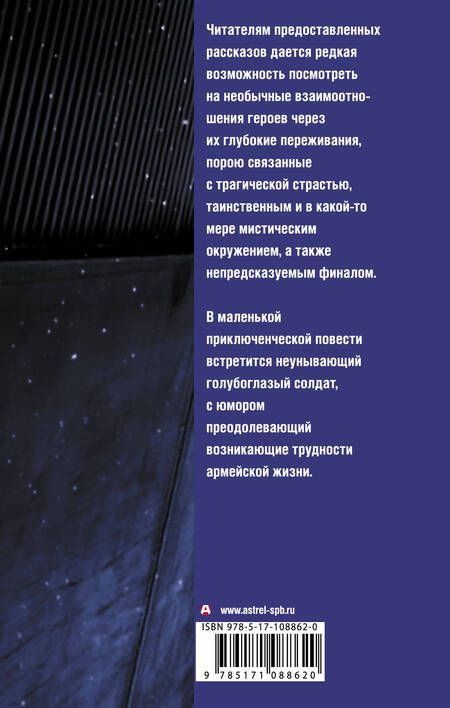 Читателям предоставленных рассказов дается редкая возможность посмотреть на необычные взаимоотношения героев через их глубокие переживания, порою связанные с трагической страстью, таинственным и в какой-то мере мистическим окружением, а также непредсказуемым финалом.

В маленькой приключенческой повести встретится неунывающий голубоглазый солдат, с юмором преодолевающий возникающие трудности армейской жизни.

www.astrel-spb.ru

ISBN 978-5-17-108862-0

9 785171 088620